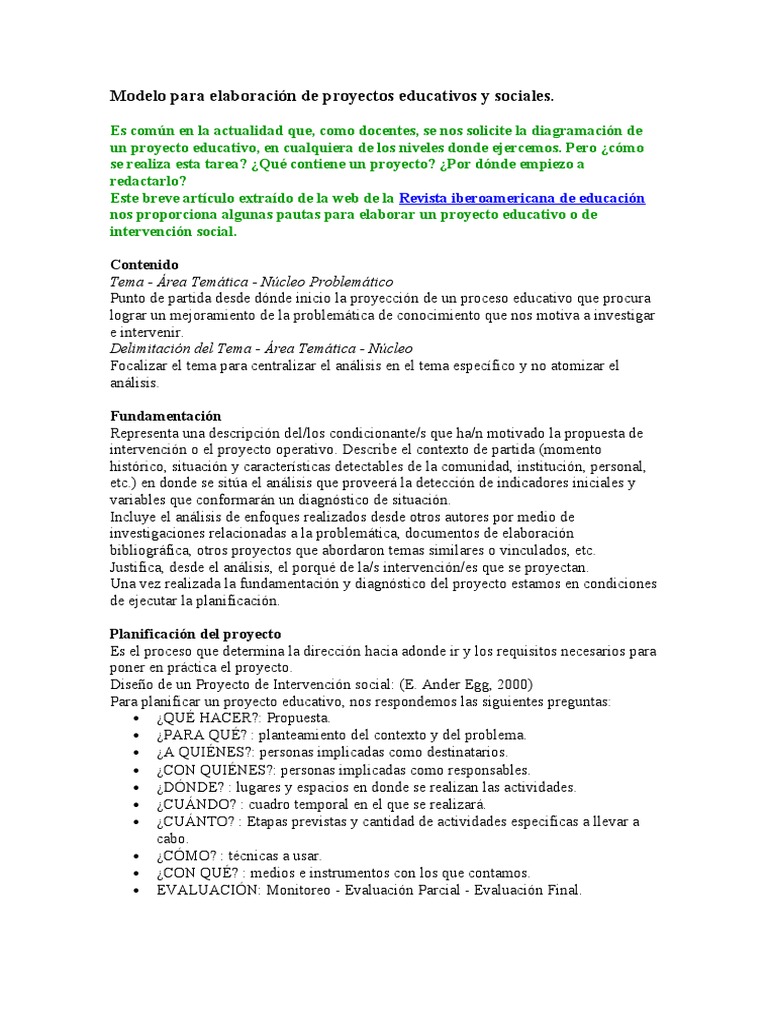 Modelo para elaboración de proyectos educativos y sociales.

Es común en la actualidad que, como docentes, se nos solicite la diagramación de un proyecto educativo, en cualquiera de los niveles donde ejercemos. Pero ¿cómo se realiza esta tarea? ¿Qué contiene un proyecto? ¿Por dónde empiezo a redactarlo?
Este breve artículo extraído de la web de la Revista iberoamericana de educación nos proporciona algunas pautas para elaborar un proyecto educativo o de intervención social.

Contenido
Tema - Área Temática - Núcleo Problemático
Punto de partida desde dónde inicio la proyección de un proceso educativo que procura lograr un mejoramiento de la problemática de conocimiento que nos motiva a investigar e intervenir.
Delimitación del Tema - Área Temática - Núcleo
Focalizar el tema para centralizar el análisis en el tema específico y no atomizar el análisis.

Fundamentación
Representa una descripción del/los condicionante/s que ha/n motivado la propuesta de intervención o el proyecto operativo. Describe el contexto de partida (momento histórico, situación y características detectables de la comunidad, institución, personal, etc.) en donde se sitúa el análisis que proveerá la detección de indicadores iniciales y variables que conformarán un diagnóstico de situación.
Incluye el análisis de enfoques realizados desde otros autores por medio de investigaciones relacionadas a la problemática, documentos de elaboración bibliográfica, otros proyectos que abordaron temas similares o vinculados, etc.
Justifica, desde el análisis, el porqué de la/s intervención/es que se proyectan.
Una vez realizada la fundamentación y diagnóstico del proyecto estamos en condiciones de ejecutar la planificación.

Planificación del proyecto
Es el proceso que determina la dirección hacia adonde ir y los requisitos necesarios para poner en práctica el proyecto.
Diseño de un Proyecto de Intervención social: (E. Ander Egg, 2000)
Para planificar un proyecto educativo, nos respondemos las siguientes preguntas:
• ¿QUÉ HACER?: Propuesta.
• ¿PARA QUÉ? : planteamiento del contexto y del problema.
• ¿A QUIÉNES?: personas implicadas como destinatarios.
• ¿CON QUIÉNES?: personas implicadas como responsables.
• ¿DÓNDE? : lugares y espacios en donde se realizan las actividades.
• ¿CUÁNDO? : cuadro temporal en el que se realizará.
• ¿CUÁNTO? : Etapas previstas y cantidad de actividades específicas a llevar a cabo.
• ¿CÓMO? : técnicas a usar.
• ¿CON QUÉ? : medios e instrumentos con los que contamos.
• EVALUACIÓN: Monitoreo - Evaluación Parcial - Evaluación Final.